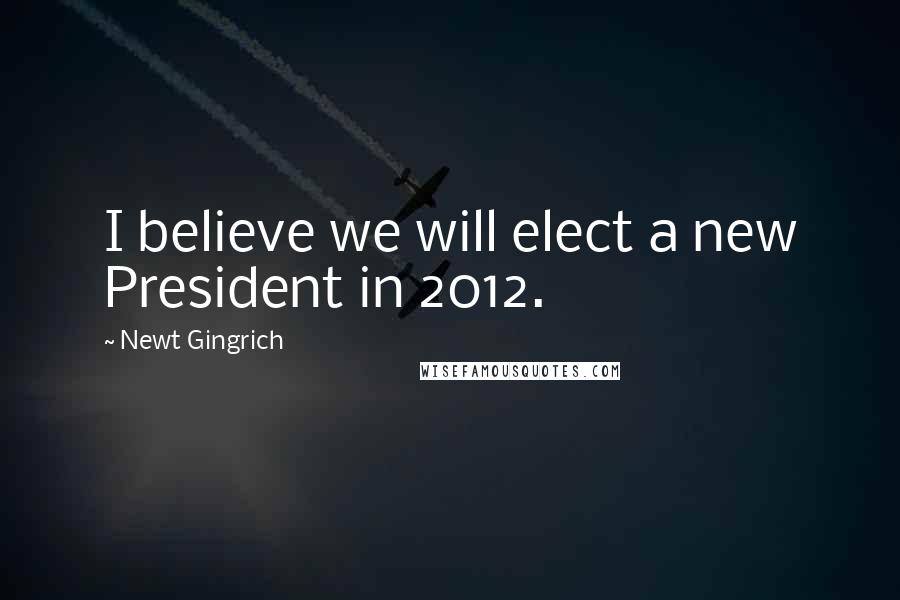 I believe we will elect a new President in 2012.

~ Newt Gingrich

WISEFAMOUSQUOTES.COM